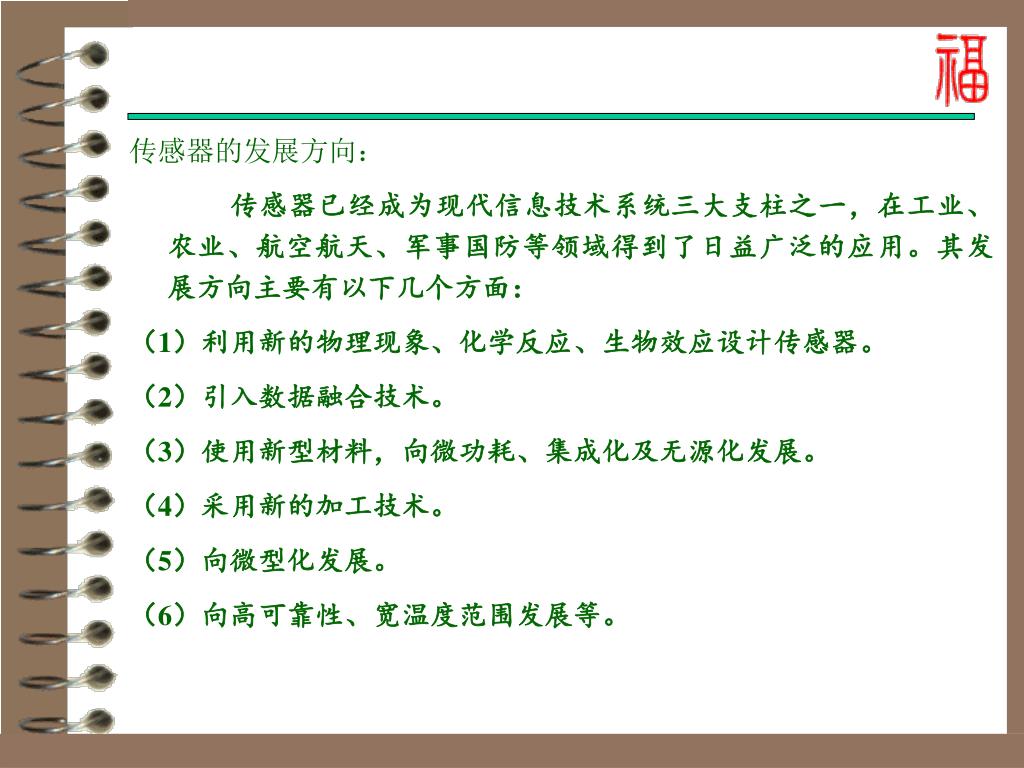 福

传感器的发展方向：

传感器已经成为现代信息技术系统三大支柱之一，在工业、农业、航空航天、军事国防等领域得到了日益广泛的应用。其发展方向主要有以下几个方面：

（1）利用新的物理现象、化学反应、生物效应设计传感器。

（2）引入数据融合技术。

（3）使用新型材料，向微功耗、集成化及无源化发展。

（4）采用新的加工技术。

（5）向微型化发展。

（6）向高可靠性、宽温度范围发展等。